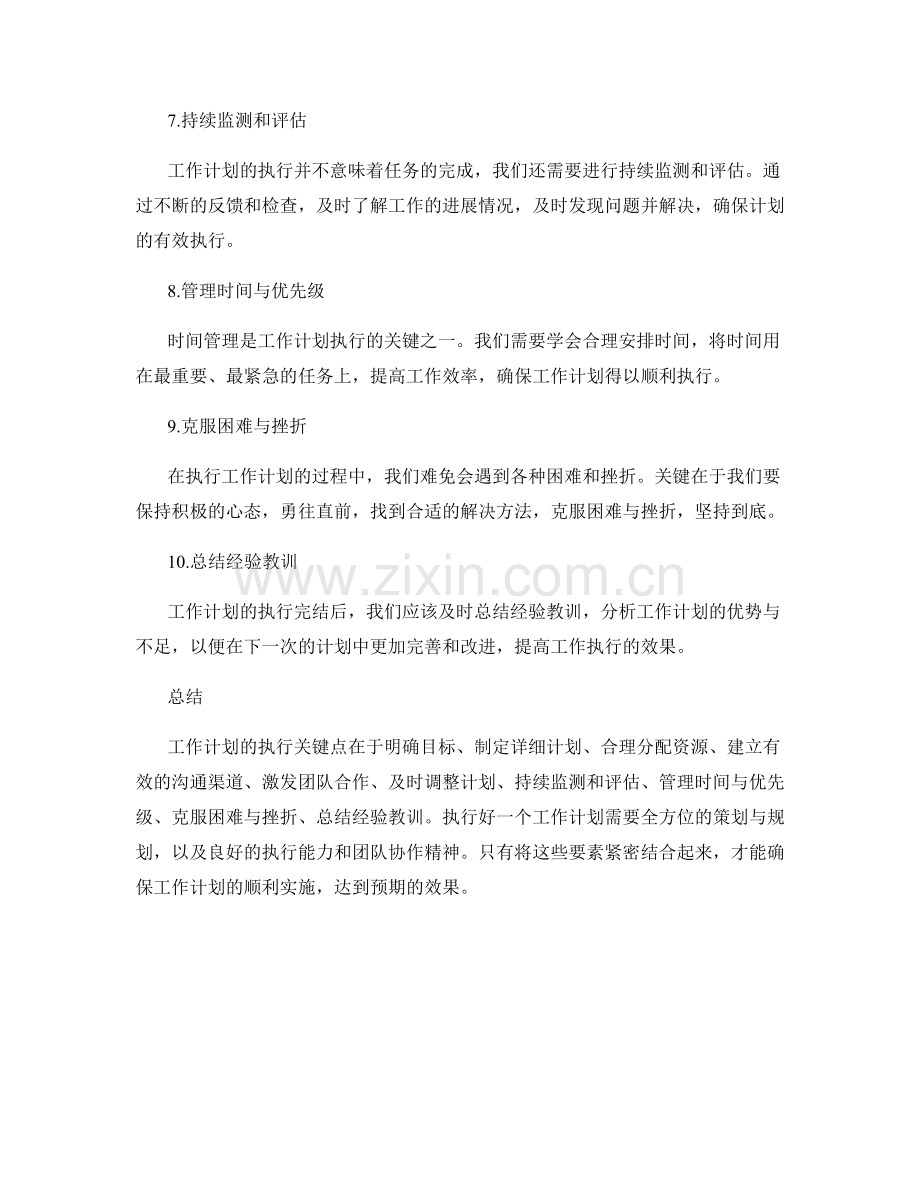 7.持续监测和评估

工作计划的执行并不意味着任务的完成，我们还需要进行持续监测和评估。通过不断的反馈和检查，及时了解工作的进展情况，及时发现问题并解决，确保计划的有效执行。

8.管理时间与优先级

时间管理是工作计划执行的关键之一。我们需要学会合理安排时间，将时间用在最重要、最紧急的任务上，提高工作效率，确保工作计划得以顺利执行。

9.克服困难与挫折

在执行工作计划的过程中，我们难免会遇到各种困难和挫折。关键在于我们要保持积极的心态，勇往直前，找到合适的解决方法，克服困难与挫折，坚持到底。

10.总结经验教训

工作计划的执行完结后，我们应该及时总结经验教训，分析工作计划的优势与不足，以便在下一次的计划中更加完善和改进，提高工作执行的效果。

总结

工作计划的执行关键点在于明确目标、制定详细计划、合理分配资源、建立有效的沟通渠道、激发团队合作、及时调整计划、持续监测和评估、管理时间与优先级、克服困难与挫折、总结经验教训。执行好一个工作计划需要全方位的策划与规划，以及良好的执行能力和团队协作精神。只有将这些要素紧密结合起来，才能确保工作计划的顺利实施，达到预期的效果。

www.zixin.com.cn